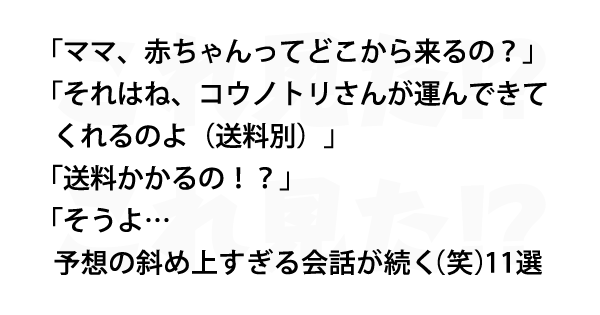 「ママ、赤ちゃんってどこから来るの？」
「それはね、コウノトリさんが運んできてくれるのよ（送料別）」
「送料かかるの！？」
「そうよ…
予想の斜め上すぎる会話が続く(笑)11選